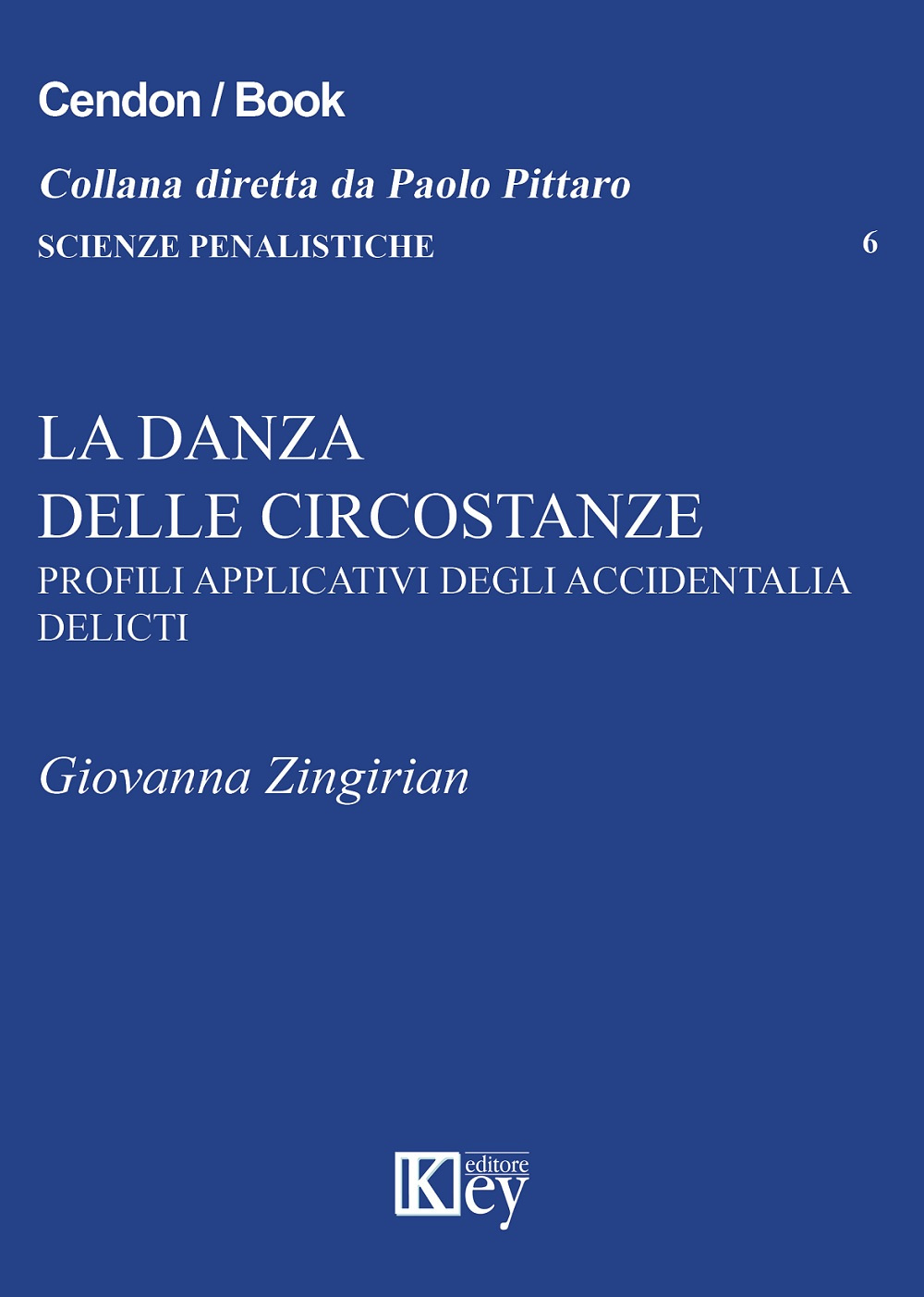 Cendon / Book

Collana diretta da Paolo Pittaro

SCIENZE PENALISTICHE 6

LA DANZA
DELLE CIRCOSTANZE

PROFILI APPLICATIVI DEGLI ACCIDENTALIA DELICTI

Giovanna Zingirian

Key editore